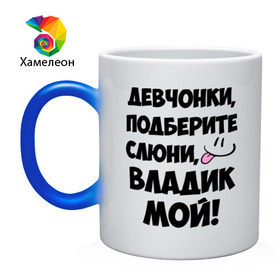 Хамелеон

ДЕВЧОНКИ, ПОДБЕРИТЕ СЛЮНИ, ВЛАДИК МОЙ!